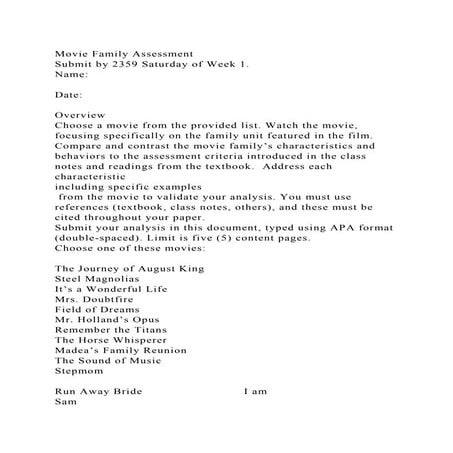 Movie Family Assessment
Submit by 2359 Saturday of Week 1.
Name:

Date:

Overview
Choose a movie from the provided list. Watch the movie, focusing specifically on the family unit featured in the film. Compare and contrast the movie family's characteristics and behaviors to the assessment criteria introduced in the class notes and readings from the textbook. Address each characteristic
including specific examples
from the movie to validate your analysis. You must use references (textbook, class notes, others), and these must be cited throughout your paper.
Submit your analysis in this document, typed using APA format (double-spaced). Limit is five (5) content pages.
Choose one of these movies:

The Journey of August King
Steel Magnolias
It's a Wonderful Life
Mrs. Doubtfire
Field of Dreams
Mr. Holland's Opus
Remember the Titans
The Horse Whisperer
Madea's Family Reunion
The Sound of Music
Stepmom

Run Away Bride I am
Sam